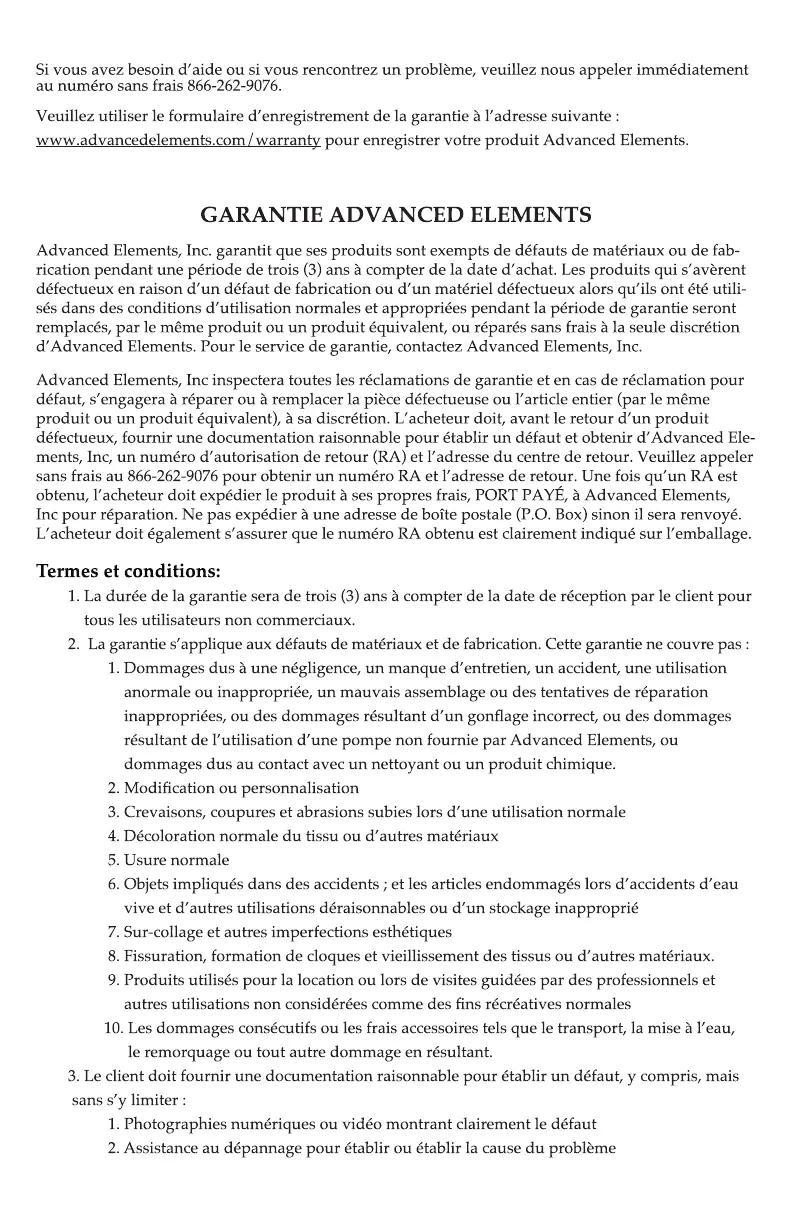 Si vous avez besoin d'aide ou si vous rencontrez un problème, veuillez nous appeler immédiatement au numéro sans frais 866-262-9076.

Veuillez utiliser le formulaire d'enregistrement de la garantie à l'adresse suivante : www.advancedelements.com/warranty pour enregistrer votre produit Advanced Elements.

GARANTIE ADVANCED ELEMENTS

Advanced Elements, Inc. garantit que ses produits sont exempts de défauts de matériaux ou de fabrication pendant une période de trois (3) ans à compter de la date d'achat. Les produits qui s'avèrent défectueux en raison d'un défaut de fabrication ou d'un matériel défectueux alors qu'ils ont été utilisés dans des conditions d'utilisation normales et appropriées pendant la période de garantie seront remplacés, par le même produit ou un produit équivalent, ou réparés sans frais à la seule discrétion d'Advanced Elements. Pour le service de garantie, contactez Advanced Elements, Inc.

Advanced Elements, Inc inspectera toutes les réclamations de garantie et en cas de réclamation pour défaut, s'engagera à réparer ou à remplacer la pièce défectueuse ou l'article entier (par le même produit ou un produit équivalent), à sa discrétion. L'acheteur doit, avant le retour d'un produit défectueux, fournir une documentation raisonnable pour établir un défaut et obtenir d'Advanced Elements, Inc, un numéro d'autorisation de retour (RA) et l'adresse du centre de retour. Veuillez appeler sans frais au 866-262-9076 pour obtenir un numéro RA et l'adresse de retour. Une fois qu'un RA est obtenu, l'acheteur doit expédier le produit à ses propres frais, PORT PAYÉ, à Advanced Elements, Inc pour réparation. Ne pas expédier à une adresse de boîte postale (P.O. Box) sinon il sera renvoyé. L'acheteur doit également s'assurer que le numéro RA obtenu est clairement indiqué sur l'emballage.

Termes et conditions:
1. La durée de la garantie sera de trois (3) ans à compter de la date de réception par le client pour tous les utilisateurs non commerciaux.
2. La garantie s'applique aux défauts de matériaux et de fabrication. Cette garantie ne couvre pas :
1. Dommages dus à une négligence, un manque d'entretien, un accident, une utilisation anormale ou inappropriée, un mauvais assemblage ou des tentatives de réparation inappropriées, ou des dommages résultant d'un gonflage incorrect, ou des dommages résultant de l'utilisation d'une pompe non fournie par Advanced Elements, ou dommages dus au contact avec un nettoyant ou un produit chimique.
2. Modification ou personnalisation
3. Crevaisons, coupures et abrasions subies lors d'une utilisation normale
4. Décoloration normale du tissu ou d'autres matériaux
5. Usure normale
6. Objets impliqués dans des accidents ; et les articles endommagés lors d'accidents d'eau vive et d'autres utilisations déraisonnables ou d'un stockage inapproprié
7. Sur-collage et autres imperfections esthétiques
8. Fissuration, formation de cloques et vieillissement des tissus ou d'autres matériaux.
9. Produits utilisés pour la location ou lors de visites guidées par des professionnels et autres utilisations non considérées comme des fins récréatives normales
10. Les dommages consécutifs ou les frais accessoires tels que le transport, la mise à l'eau, le remorquage ou tout autre dommage en résultant.
3. Le client doit fournir une documentation raisonnable pour établir un défaut, y compris, mais sans s'y limiter :
1. Photographies numériques ou vidéo montrant clairement le défaut
2. Assistance au dépannage pour établir ou établir la cause du problème